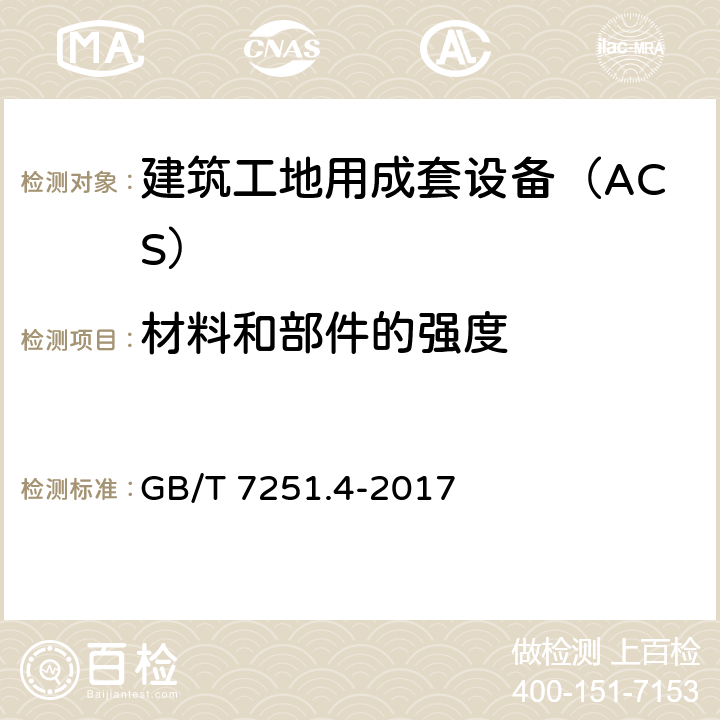 MA CNAS AC ilac-MRA

检测对象：建筑工地用成套设备（ACS）

检测项目：材料和部件的强度

检测标准：GB/T 7251.4-2017

百检 Baijiantest.com

做检测 上百检
400-151-7153